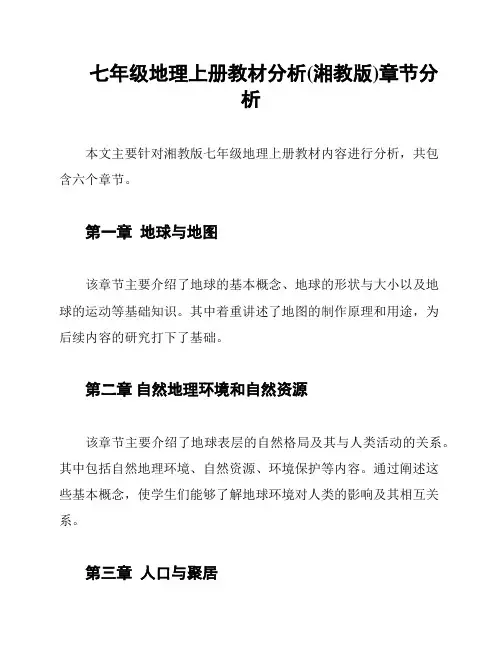 七年级地理上册教材分析(湘教版)章节分析

本文主要针对湘教版七年级地理上册教材内容进行分析，共包含六个章节。

第一章 地球与地图

该章节主要介绍了地球的基本概念、地球的形状与大小以及地球的运动等基础知识。其中着重讲述了地图的制作原理和用途，为后续内容的研究打下了基础。

第二章 自然地理环境和自然资源

该章节主要介绍了地球表层的自然格局及其与人类活动的关系。其中包括自然地理环境、自然资源、环境保护等内容。通过阐述这些基本概念，使学生们能够了解地球环境对人类的影响及其相互关系。

第三章 人口与聚居